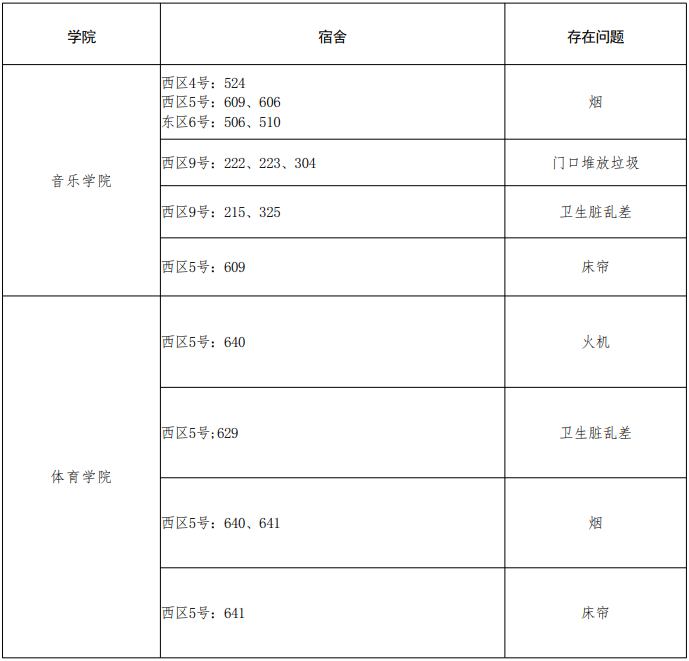 | 学院 | 宿舍 | 存在问题 |
|---|---|---|
| 音乐学院 | 西区4号：524 西区5号：609、606 东区6号：506、510 | 烟 |
|  | 西区9号：222、223、304 | 门口堆放垃圾 |
|  | 西区9号：215、325 | 卫生脏乱差 |
|  | 西区5号：609 | 床帘 |
| 体育学院 | 西区5号：640 | 火机 |
|  | 西区5号;629 | 卫生脏乱差 |
|  | 西区5号：640、641 | 烟 |
|  | 西区5号：641 | 床帘 |